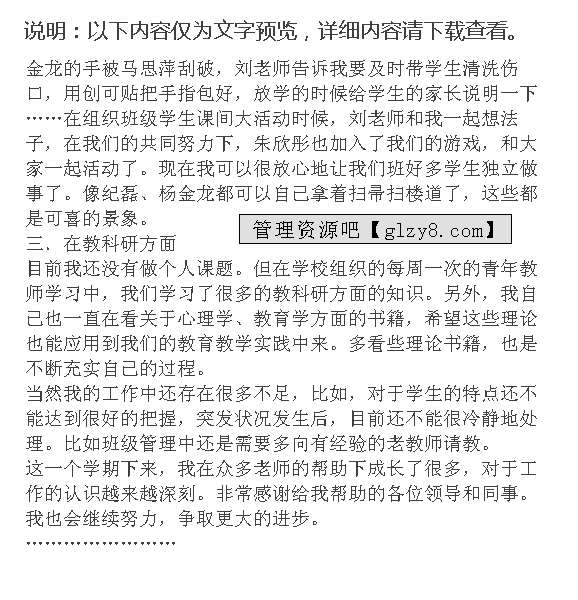 说明：以下内容仅为文字预览，详细内容请下载查看。

金龙的手被马思萍刮破，刘老师告诉我要及时带学生清洗伤口，用创可贴把手指包好，放学的时候给学生的家长说明一下……在组织班级学生课间大活动时候，刘老师和我一起想法子，在我们的共同努力下，朱欣彤也加入了我们的游戏，和大家一起活动了。现在我可以很放心地让我们班好多学生独立做事了。像纪磊、杨金龙都可以自己拿着扫帚扫楼道了，这些都是可喜的景象。

管理资源吧【glzy8.com】

三、在教科研方面

目前我还没有做个人课题。但在学校组织的每周一次的青年教师学习中，我们学习了很多的教科研方面的知识。另外，我自己也一直在看关于心理学、教育学方面的书籍，希望这些理论也能应用到我们的教育教学实践中来。多看些理论书籍，也是不断充实自己的过程。

当然我的工作中还存在很多不足，比如，对于学生的特点还不能达到很好的把握，突发状况发生后，目前还不能很冷静地处理。比如班级管理中还是需要多向有经验的老教师请教。

这一个学期下来，我在众多老师的帮助下成长了很多，对于工作的认识越来越深刻。非常感谢给我帮助的各位领导和同事。我也会继续努力，争取更大的进步。

……………………